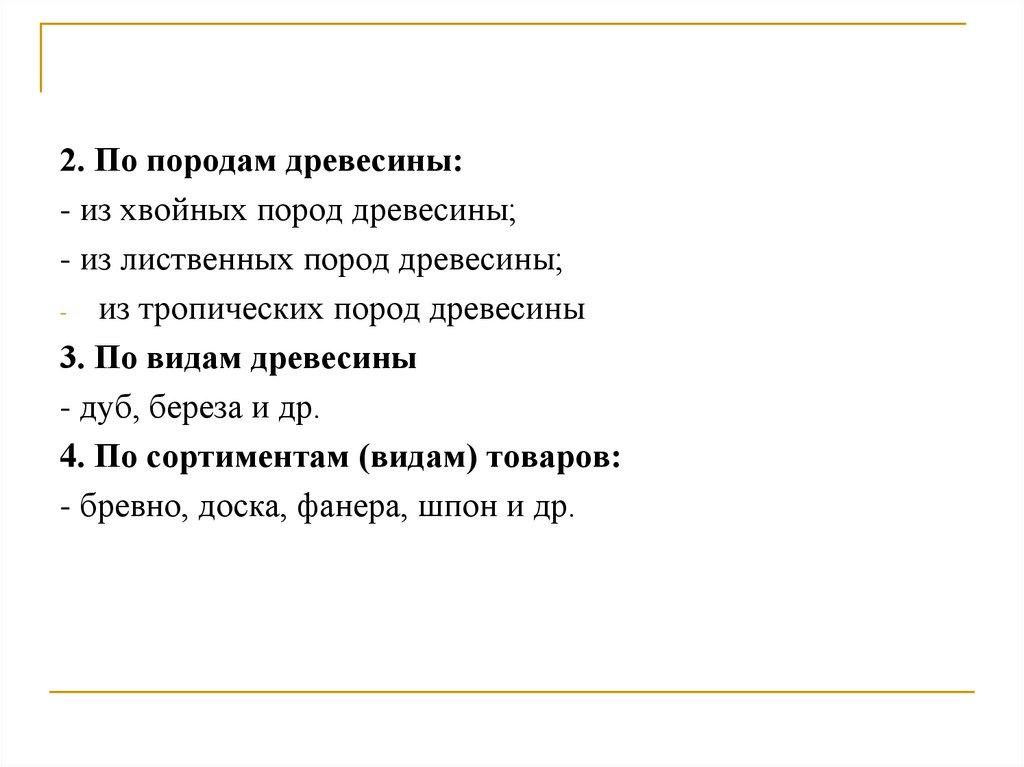 2. По породам древесины:
- из хвойных пород древесины;
- из лиственных пород древесины;
- из тропических пород древесины
3. По видам древесины
- дуб, береза и др.
4. По сортиментам (видам) товаров:
- бревно, доска, фанера, шпон и др.